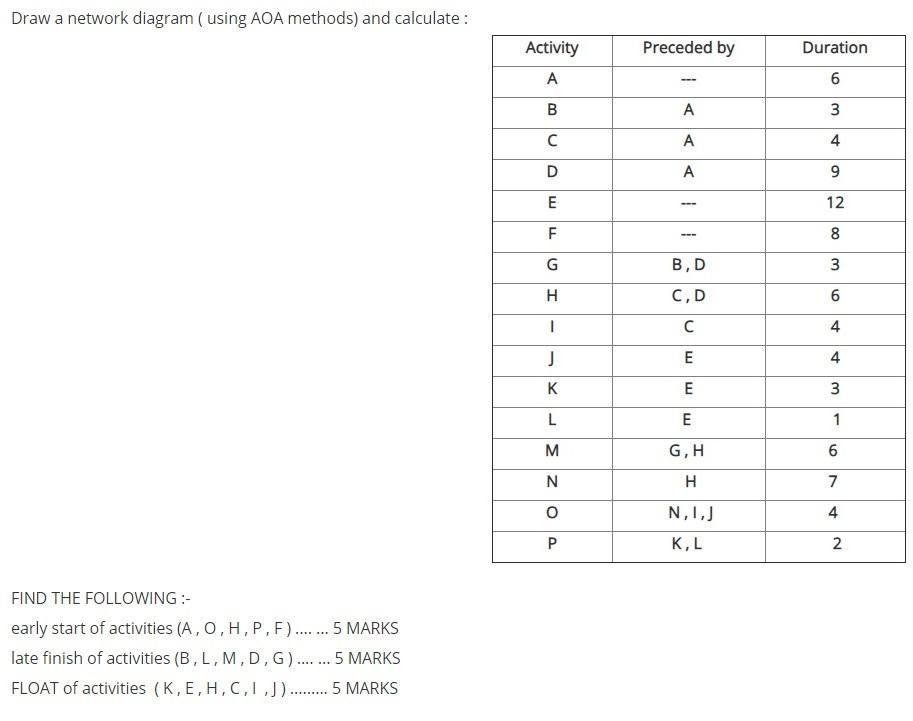 Draw a network diagram ( using AOA methods) and calculate :

| Activity | Preceded by | Duration |
|---|---|---|
| A | --- | 6 |
| B | A | 3 |
| C | A | 4 |
| D | A | 9 |
| E | --- | 12 |
| F | --- | 8 |
| G | B , D | 3 |
| H | C , D | 6 |
| I | C | 4 |
| J | E | 4 |
| K | E | 3 |
| L | E | 1 |
| M | G , H | 6 |
| N | H | 7 |
| O | N , I , J | 4 |
| P | K , L | 2 |

FIND THE FOLLOWING :-

early start of activities (A , O , H , P , F ) .... ... 5 MARKS

late finish of activities (B , L , M , D , G ) .... ... 5 MARKS

FLOAT of activities ( K , E , H , C , I , J ) ......... 5 MARKS